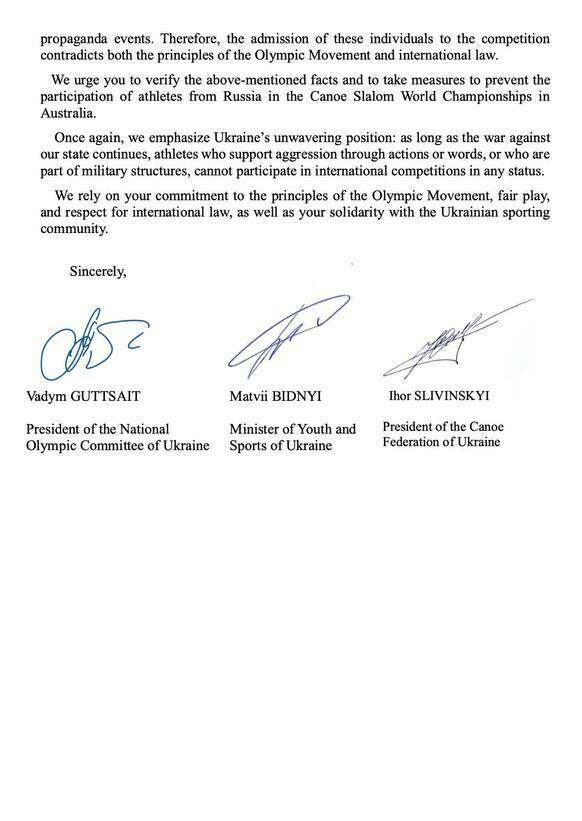 propaganda events. Therefore, the admission of these individuals to the competition contradicts both the principles of the Olympic Movement and international law.

We urge you to verify the above-mentioned facts and to take measures to prevent the participation of athletes from Russia in the Canoe Slalom World Championships in Australia.

Once again, we emphasize Ukraine's unwavering position: as long as the war against our state continues, athletes who support aggression through actions or words, or who are part of military structures, cannot participate in international competitions in any status.

We rely on your commitment to the principles of the Olympic Movement, fair play, and respect for international law, as well as your solidarity with the Ukrainian sporting community.

Sincerely,

Vadym GUTTSAIT
President of the National Olympic Committee of Ukraine

Matvii BIDNYI
Minister of Youth and Sports of Ukraine

Ihor SLIVINSKYI
President of the Canoe Federation of Ukraine